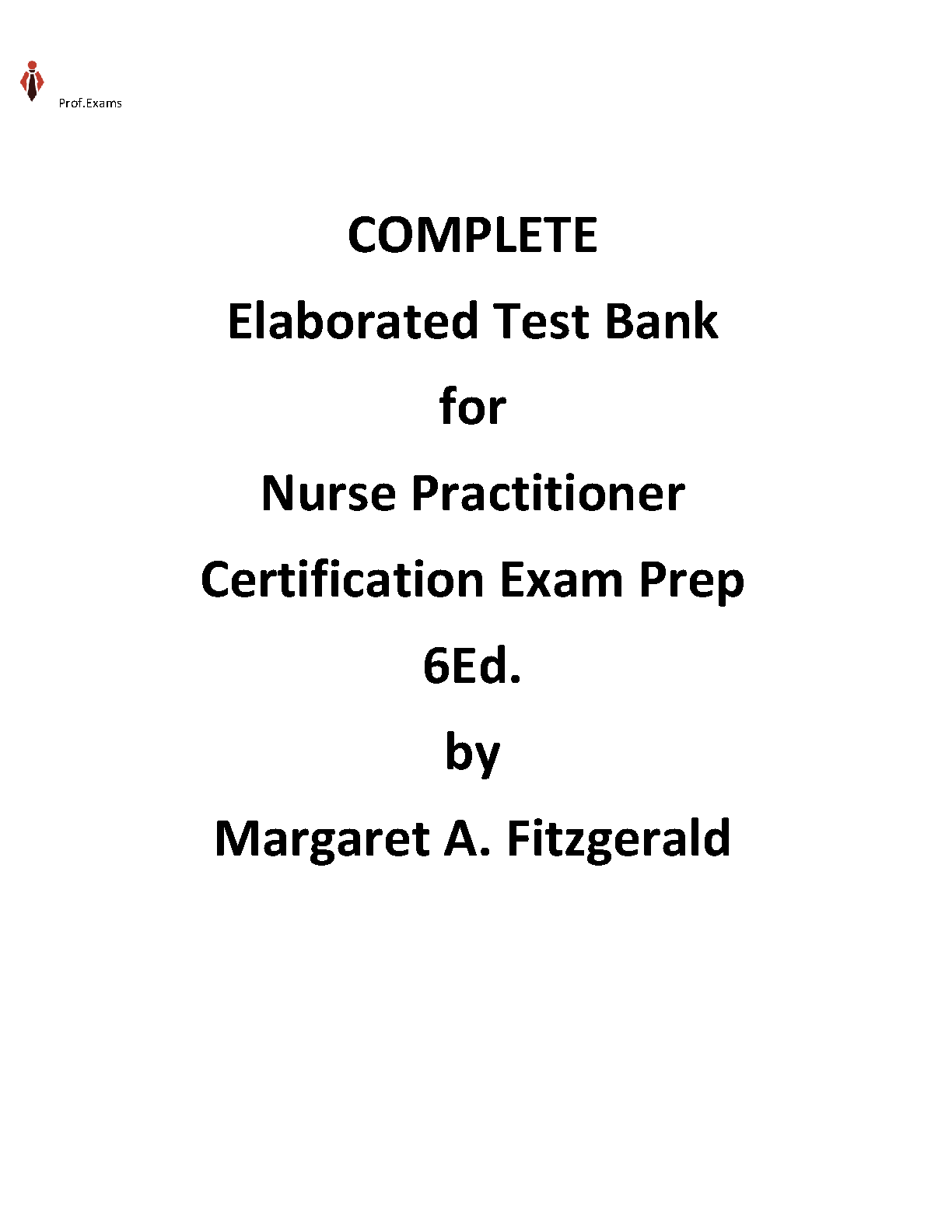 Prof.Exams

COMPLETE
Elaborated Test Bank
for
Nurse Practitioner
Certification Exam Prep
6Ed.
by
Margaret A. Fitzgerald